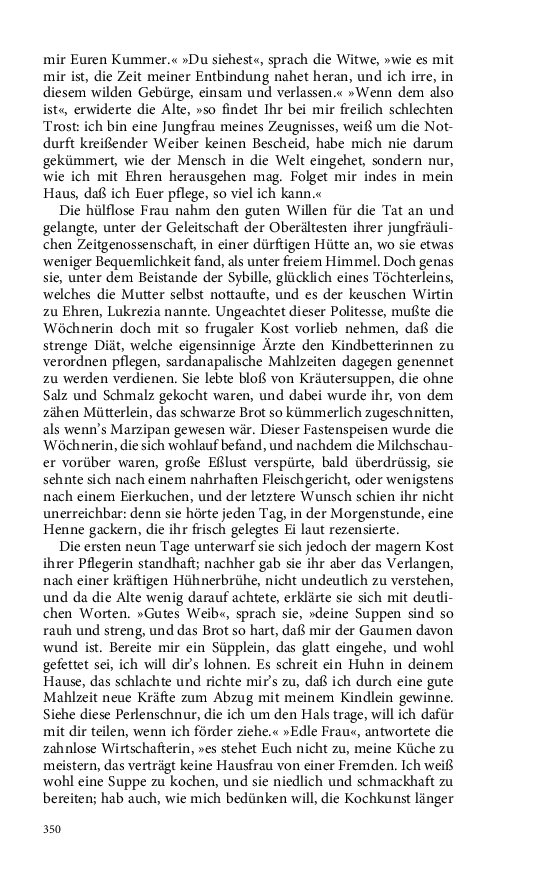 mir Euren Kummer.« »Du siehest«, sprach die Witwe, »wie es mit mir ist, die Zeit meiner Entbindung nahet heran, und ich irre, in diesem wilden Gebürge, einsam und verlassen.« »Wenn dem also ist«, erwiderte die Alte, »so findet Ihr bei mir freilich schlechten Trost: ich bin eine Jungfrau meines Zeugnisses, weiß um die Notdurft kreißender Weiber keinen Bescheid, habe mich nie darum gekümmert, wie der Mensch in die Welt eingehet, sondern nur, wie ich mit Ehren herausgehen mag. Folget mir indes in mein Haus, daß ich Euer pflege, so viel ich kann.«

Die hülflose Frau nahm den guten Willen für die Tat an und gelangte, unter der Geleitschaft der Oberältesten ihrer jungfräulichen Zeitgenossenschaft, in einer dürftigen Hütte an, wo sie etwas weniger Bequemlichkeit fand, als unter freiem Himmel. Doch genas sie, unter dem Beistande der Sybille, glücklich eines Töchterleins, welches die Mutter selbst nottaufte, und es der keuschen Wirtin zu Ehren, Lukrezia nannte. Ungeachtet dieser Politesse, mußte die Wöchnerin doch mit so frugaler Kost vorlieb nehmen, daß die strenge Diät, welche eigensinnige Ärzte den Kindbetterinnen zu verordnen pflegen, sardanapalische Mahlzeiten dagegen genennet zu werden verdienen. Sie lebte bloß von Kräutersuppen, die ohne Salz und Schmalz gekocht waren, und dabei wurde ihr, von dem zähen Mütterlein, das schwarze Brot so kümmerlich zugeschnitten, als wenn's Marzipan gewesen wär. Dieser Fastenspeisen wurde die Wöchnerin, die sich wohlauf befand, und nachdem die Milchschauer vorüber waren, große Eßlust verspürte, bald überdrüssig, sie sehnte sich nach einem nahrhaften Fleischgericht, oder wenigstens nach einem Eierkuchen, und der letztere Wunsch schien ihr nicht unerreichbar: denn sie hörte jeden Tag, in der Morgenstunde, eine Henne gackern, die ihr frisch gelegtes Ei laut rezensierte.

Die ersten neun Tage unterwarf sie sich jedoch der magern Kost ihrer Pflegerin standhaft; nachher gab sie ihr aber das Verlangen, nach einer kräftigen Hühnerbrühe, nicht undeutlich zu verstehen, und da die Alte wenig darauf achtete, erklärte sie sich mit deutlichen Worten. »Gutes Weib«, sprach sie, »deine Suppen sind so rauh und streng, und das Brot so hart, daß mir der Gaumen davon wund ist. Bereite mir ein Süpplein, das glatt eingehe, und wohl gefettet sei, ich will dir's lohnen. Es schreit ein Huhn in deinem Hause, das schlachte und richte mir's zu, daß ich durch eine gute Mahlzeit neue Kräfte zum Abzug mit meinem Kindlein gewinne. Siehe diese Perlenschnur, die ich um den Hals trage, will ich dafür mit dir teilen, wenn ich förder ziehe.« »Edle Frau«, antwortete die zahnlose Wirtschafterin, »es stehet Euch nicht zu, meine Küche zu meistern, das verträgt keine Hausfrau von einer Fremden. Ich weiß wohl eine Suppe zu kochen, und sie niedlich und schmackhaft zu bereiten; hab auch, wie mich bedünken will, die Kochkunst länger

350